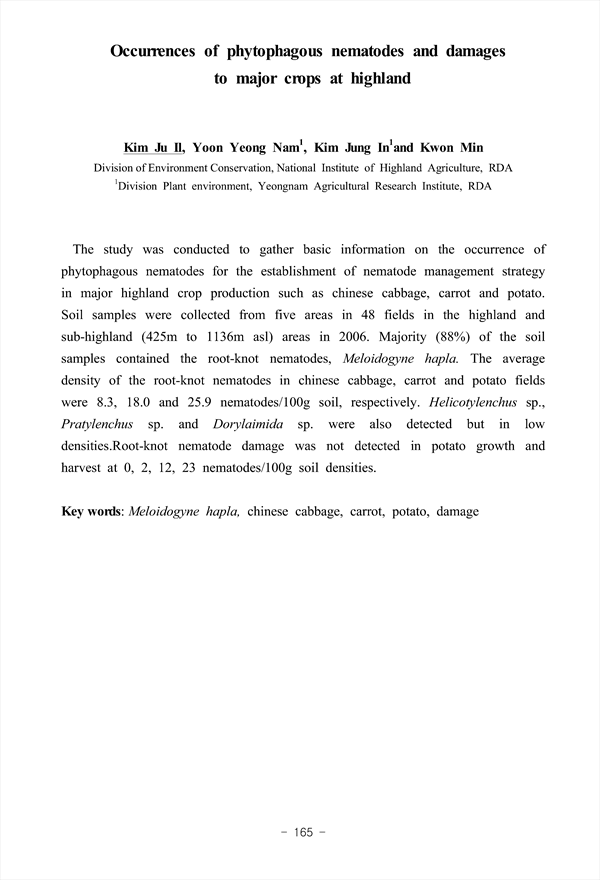 Occurrences of phytophagous nematodes and damages to major crops at highland

Kim Ju Il, Yoon Yeong Nam$^1$, Kim Jung In$^1$and Kwon Min
Division of Environment Conservation, National Institute of Highland Agriculture, RDA
$^1$Division Plant environment, Yeongnam Agricultural Research Institute, RDA

The study was conducted to gather basic information on the occurrence of phytophagous nematodes for the establishment of nematode management strategy in major highland crop production such as chinese cabbage, carrot and potato. Soil samples were collected from five areas in 48 fields in the highland and sub-highland (425m to 1136m asl) areas in 2006. Majority (88%) of the soil samples contained the root-knot nematodes, Meloidogyne hapla. The average density of the root-knot nematodes in chinese cabbage, carrot and potato fields were 8.3, 18.0 and 25.9 nematodes/100g soil, respectively. Helicotylenchus sp., Pratylenchus sp. and Dorylaimida sp. were also detected but in low densities.Root-knot nematode damage was not detected in potato growth and harvest at 0, 2, 12, 23 nematodes/100g soil densities.

Key words: Meloidogyne hapla, chinese cabbage, carrot, potato, damage

- 165 -